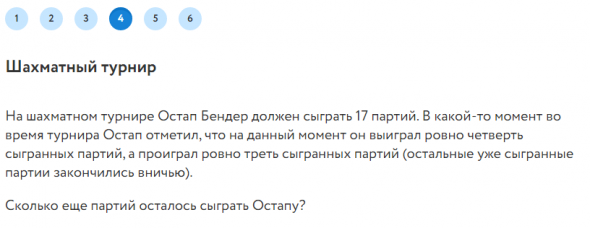 1 2 3 4 5 6

Шахматный турнир

На шахматном турнире Остап Бендер должен сыграть 17 партий. В какой-то момент во время турнира Остап отметил, что на данный момент он выиграл ровно четверть сыгранных партий, а проиграл ровно треть сыгранных партий (остальные уже сыгранные партии закончились вничью).

Сколько еще партий осталось сыграть Остапу?